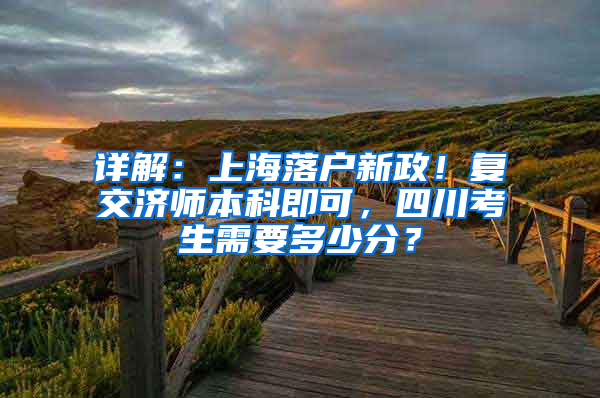 详解：上海落户新政！复交济师本科即可，四川考生需要多少分？